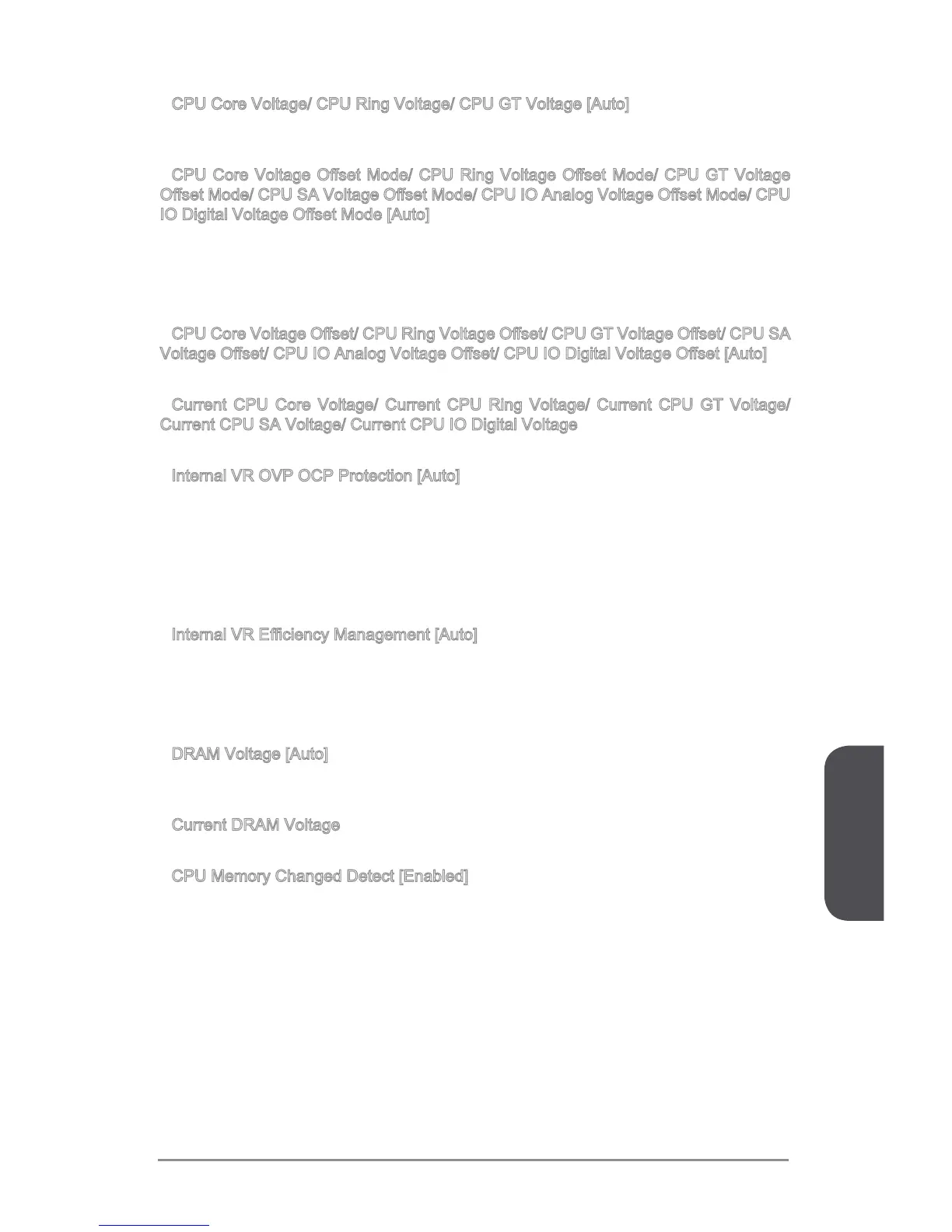 CPU Core Voltage/ CPU Ring Voltage/ CPU GT Voltage [Auto]

CPU Core Voltage Offset Mode/ CPU Ring Voltage Offset Mode/ CPU GT Voltage Offset Mode/ CPU SA Voltage Offset Mode/ CPU IO Analog Voltage Offset Mode/ CPU IO Digital Voltage Offset Mode [Auto]

CPU Core Voltage Offset/ CPU Ring Voltage Offset/ CPU GT Voltage Offset/ CPU SA Voltage Offset/ CPU IO Analog Voltage Offset/ CPU IO Digital Voltage Offset [Auto]

Current CPU Core Voltage/ Current CPU Ring Voltage/ Current CPU GT Voltage/ Current CPU SA Voltage/ Current CPU IO Digital Voltage

Internal VR OVP OCP Protection [Auto]

Internal VR Efficiency Management [Auto]

DRAM Voltage [Auto]

Current DRAM Voltage

CPU Memory Changed Detect [Enabled]